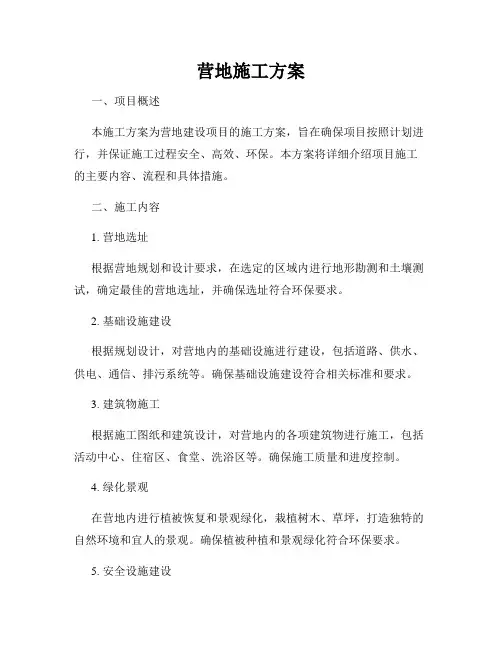 营地施工方案

一、项目概述

本施工方案为营地建设项目的施工方案，旨在确保项目按照计划进行，并保证施工过程安全、高效、环保。本方案将详细介绍项目施工的主要内容、流程和具体措施。

二、施工内容

1. 营地选址

根据营地规划和设计要求，在选定的区域内进行地形勘测和土壤测试，确定最佳的营地选址，并确保选址符合环保要求。

2. 基础设施建设

根据规划设计，对营地内的基础设施进行建设，包括道路、供水、供电、通信、排污系统等。确保基础设施建设符合相关标准和要求。

3. 建筑物施工

根据施工图纸和建筑设计，对营地内的各项建筑物进行施工，包括活动中心、住宿区、食堂、洗浴区等。确保施工质量和进度控制。

4. 绿化景观

在营地内进行植被恢复和景观绿化，栽植树木、草坪，打造独特的自然环境和宜人的景观。确保植被种植和景观绿化符合环保要求。

5. 安全设施建设